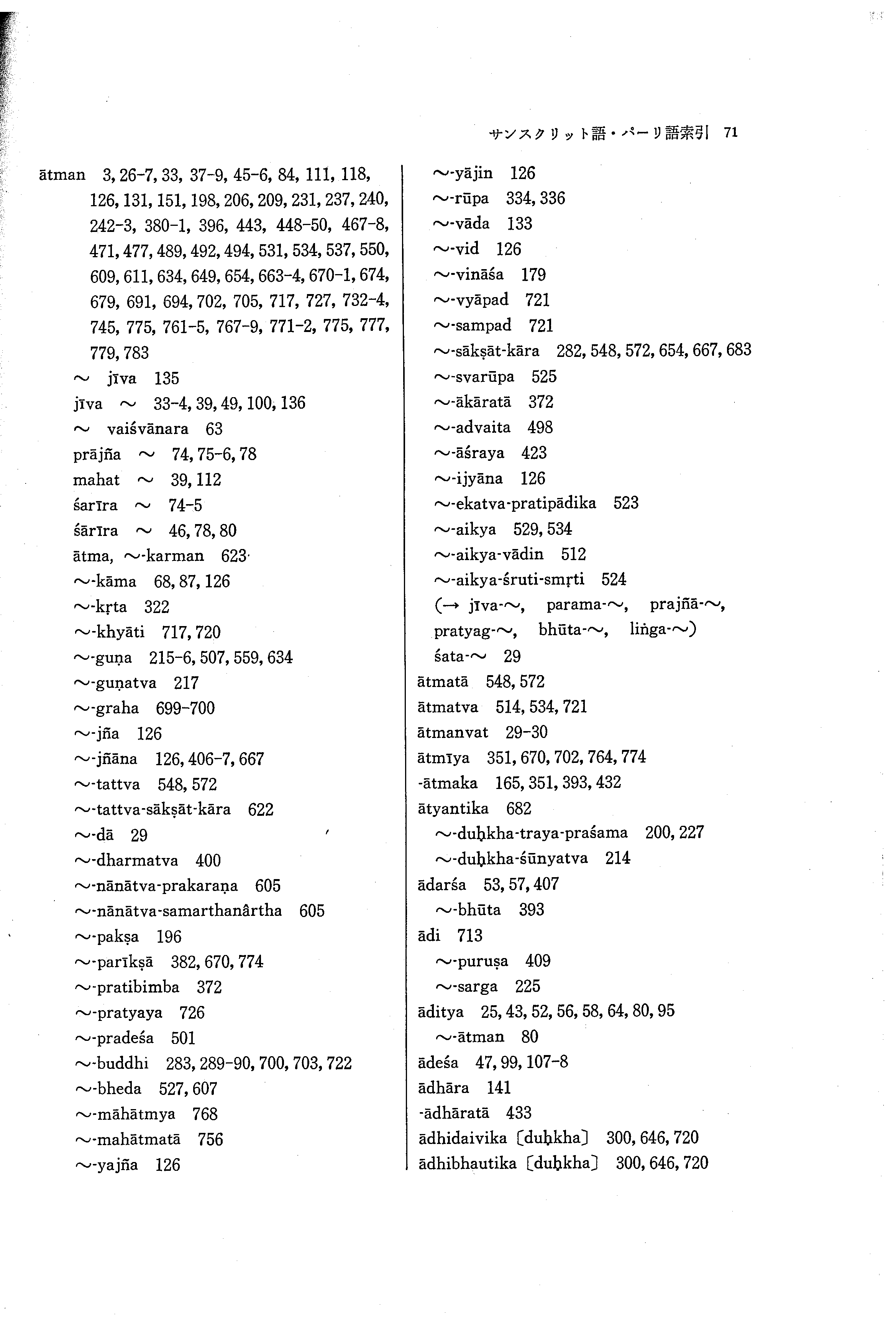 サンスクリット語・パーリ語索引 71

ātman 3, 26-7, 33, 37-9, 45-6, 84, 111, 118, 126, 131, 151, 198, 206, 209, 231, 237, 240, 242-3, 380-1, 396, 443, 448-50, 467-8, 471, 477, 489, 492, 494, 531, 534, 537, 550, 609, 611, 634, 649, 654, 663-4, 670-1, 674, 679, 691, 694, 702, 705, 717, 727, 732-4, 745, 775, 761-5, 767-9, 771-2, 775, 777, 779, 783
~ jīva 135
jīva ~ 33-4, 39, 49, 100, 136
~ vaiśvānara 63
prājña ~ 74, 75-6, 78
mahat ~ 39, 112
śarīra ~ 74-5
śārīra ~ 46, 78, 80
ātma, ~-karman 623
~-kāma 68, 87, 126
~-kṛta 322
~-khyāti 717, 720
~-guṇa 215-6, 507, 559, 634
~-guṇatva 217
~-graha 699-700
~-jña 126
~-jñāna 126, 406-7, 667
~-tattva 548, 572
~-tattva-sākṣāt-kāra 622
~-dā 29
~-dharmatva 400
~-nānātva-prakaraṇa 605
~-nānātva-samarthanârtha 605
~-pakṣa 196
~-parīkṣā 382, 670, 774
~-pratibimba 372
~-pratyaya 726
~-pradeśa 501
~-buddhi 283, 289-90, 700, 703, 722
~-bheda 527, 607
~-māhātmya 768
~-mahātmatā 756
~-yajña 126

~-yājin 126
~-rūpa 334, 336
~-vāda 133
~-vid 126
~-vināśa 179
~-vyāpad 721
~-sampad 721
~-sākṣāt-kāra 282, 548, 572, 654, 667, 683
~-svarūpa 525
~-ākāratā 372
~-advaita 498
~-āśraya 423
~-ijyāna 126
~-ekatva-pratipādika 523
~-aikya 529, 534
~-aikya-vādin 512
~-aikya-śruti-smṛti 524
(→ jīva-~, parama-~, prajñā-~, pratyag-~, bhūta-~, liṅga-~)
śata-~ 29
ātmatā 548, 572
ātmatva 514, 534, 721
ātmanvat 29-30
ātmīya 351, 670, 702, 764, 774
-ātmaka 165, 351, 393, 432
ātyantika 682
~-duḥkha-traya-praśama 200, 227
~-duḥkha-śūnyatva 214
ādarśa 53, 57, 407
~-bhūta 393
ādi 713
~-puruṣa 409
~-sarga 225
āditya 25, 43, 52, 56, 58, 64, 80, 95
~-ātman 80
ādeśa 47, 99, 107-8
ādhāra 141
-ādhāratā 433
ādhidaivika 〔duḥkha〕 300, 646, 720
ādhibhautika 〔duḥkha〕 300, 646, 720